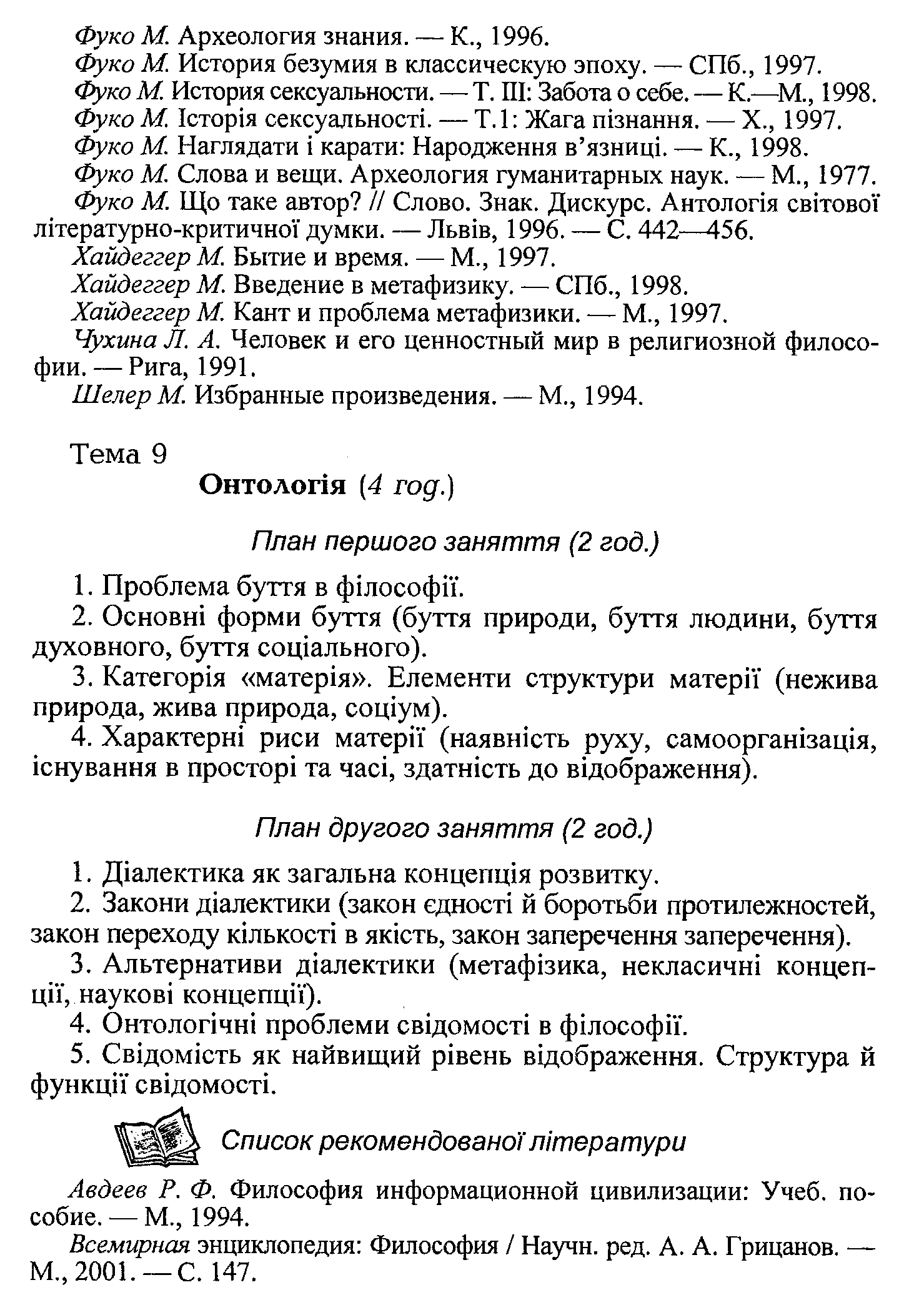 Фуко М. Археология знания. — К., 1996.

Фуко М. История безумия в классическую эпоху. — СПб., 1997.

Фуко М. История сексуальности. — Т. III: Забота о себе. — К.—М., 1998.

Фуко М. Історія сексуальності. — Т.1: Жага пізнання. — Х., 1997.

Фуко М. Наглядати і карати: Народження в'язниці. — К., 1998.

Фуко М. Слова и вещи. Археология гуманитарных наук. — М., 1977.

Фуко М. Що таке автор? // Слово. Знак. Дискурс. Антологія світової літературно-критичної думки. — Львів, 1996. — С. 442—456.

Хайдеггер М. Бытие и время. — М., 1997.

Хайдеггер М. Введение в метафизику. — СПб., 1998.

Хайдеггер М. Кант и проблема метафизики. — М., 1997.

Чухина Л. А. Человек и его ценностный мир в религиозной философии. — Рига, 1991.

Шелер М. Избранные произведения. — М., 1994.

Тема 9

Онтологія (4 год.)

План першого заняття (2 год.)

1. Проблема буття в філософії.

2. Основні форми буття (буття природи, буття людини, буття духовного, буття соціального).

3. Категорія «матерія». Елементи структури матерії (нежива природа, жива природа, соціум).

4. Характерні риси матерії (наявність руху, самоорганізація, існування в просторі та часі, здатність до відображення).

План другого заняття (2 год.)

1. Діалектика як загальна концепція розвитку.

2. Закони діалектики (закон єдності й боротьби протилежностей, закон переходу кількості в якість, закон заперечення заперечення).

3. Альтернативи діалектики (метафізика, некласичні концепції, наукові концепції).

4. Онтологічні проблеми свідомості в філософії.

5. Свідомість як найвищий рівень відображення. Структура й функції свідомості.

Список рекомендованої літератури

Авдеев Р. Ф. Философия информационной цивилизации: Учеб. пособие. — М., 1994.

Всемирная энциклопедия: Философия / Научн. ред. А. А. Грицанов. — М., 2001. — С. 147.